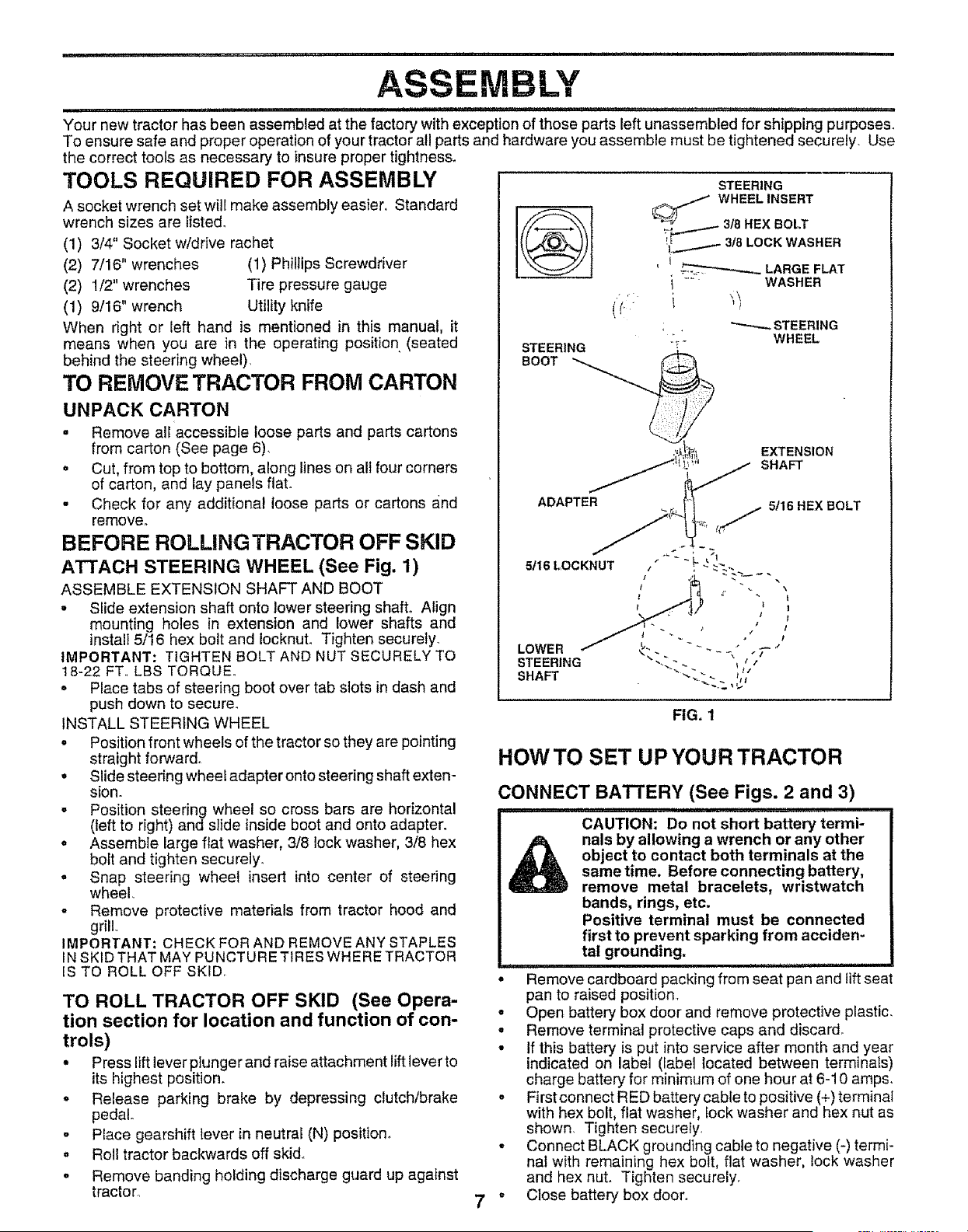 ASSEMBLY

Your new tractor has been assembled at the factory with exception of those parts left unassembled for shipping purposes. To ensure safe and proper operation of your tractor all parts and hardware you assemble must be tightened securely. Use the correct tools as necessary to insure proper tightness.

TOOLS REQUIRED FOR ASSEMBLY

A socket wrench set will make assembly easier. Standard wrench sizes are listed.

(1) 3/4" Socket w/drive rachet
(2) 7/16" wrenches (1) Phillips Screwdriver
(2) 1/2" wrenches Tire pressure gauge
(1) 9/16" wrench Utility knife

When right or left hand is mentioned in this manual, it means when you are in the operating position (seated behind the steering wheel).

TO REMOVE TRACTOR FROM CARTON

UNPACK CARTON

• Remove all accessible loose parts and parts cartons from carton (See page 6).
• Cut, from top to bottom, along lines on all four corners of carton, and lay panels flat.
• Check for any additional loose parts or cartons and remove.

BEFORE ROLLING TRACTOR OFF SKID

ATTACH STEERING WHEEL (See Fig. 1)

ASSEMBLE EXTENSION SHAFT AND BOOT

• Slide extension shaft onto lower steering shaft. Align mounting holes in extension and lower shafts and install 5/16 hex bolt and locknut. Tighten securely.

IMPORTANT: TIGHTEN BOLT AND NUT SECURELY TO 18-22 FT. LBS TORQUE.

• Place tabs of steering boot over tab slots in dash and push down to secure.

INSTALL STEERING WHEEL

• Position front wheels of the tractor so they are pointing straight forward.
• Slide steering wheel adapter onto steering shaft extension.
• Position steering wheel so cross bars are horizontal (left to right) and slide inside boot and onto adapter.
• Assemble large flat washer, 3/8 lock washer, 3/8 hex bolt and tighten securely.
• Snap steering wheel insert into center of steering wheel.
• Remove protective materials from tractor hood and grill.

IMPORTANT: CHECK FOR AND REMOVE ANY STAPLES IN SKID THAT MAY PUNCTURE TIRES WHERE TRACTOR IS TO ROLL OFF SKID.

TO ROLL TRACTOR OFF SKID (See Operation section for location and function of controls)

• Press lift lever plunger and raise attachment lift lever to its highest position.
• Release parking brake by depressing clutch/brake pedal.
• Place gearshift lever in neutral (N) position.
• Roll tractor backwards off skid.
• Remove banding holding discharge guard up against tractor.

STEERING WHEEL INSERT
3/8 HEX BOLT
3/8 LOCK WASHER
LARGE FLAT WASHER
STEERING WHEEL
STEERING BOOT
EXTENSION SHAFT
ADAPTER
5/16 HEX BOLT
5/16 LOCKNUT
LOWER STEERING SHAFT

FIG. 1

HOW TO SET UP YOUR TRACTOR

CONNECT BATTERY (See Figs. 2 and 3)

CAUTION: Do not short battery terminals by allowing a wrench or any other object to contact both terminals at the same time. Before connecting battery, remove metal bracelets, wristwatch bands, rings, etc.
Positive terminal must be connected first to prevent sparking from accidental grounding.

• Remove cardboard packing from seat pan and lift seat pan to raised position.
• Open battery box door and remove protective plastic.
• Remove terminal protective caps and discard.
• If this battery is put into service after month and year indicated on label (label located between terminals) charge battery for minimum of one hour at 6-10 amps.
• First connect RED battery cable to positive (+) terminal with hex bolt, flat washer, lock washer and hex nut as shown. Tighten securely.
• Connect BLACK grounding cable to negative (-) terminal with remaining hex bolt, flat washer, lock washer and hex nut. Tighten securely.
• Close battery box door.

7